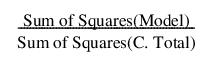 $\frac{\text{Sum of Squares(Model)}}{\text{Sum of Squares(C. Total)}}$